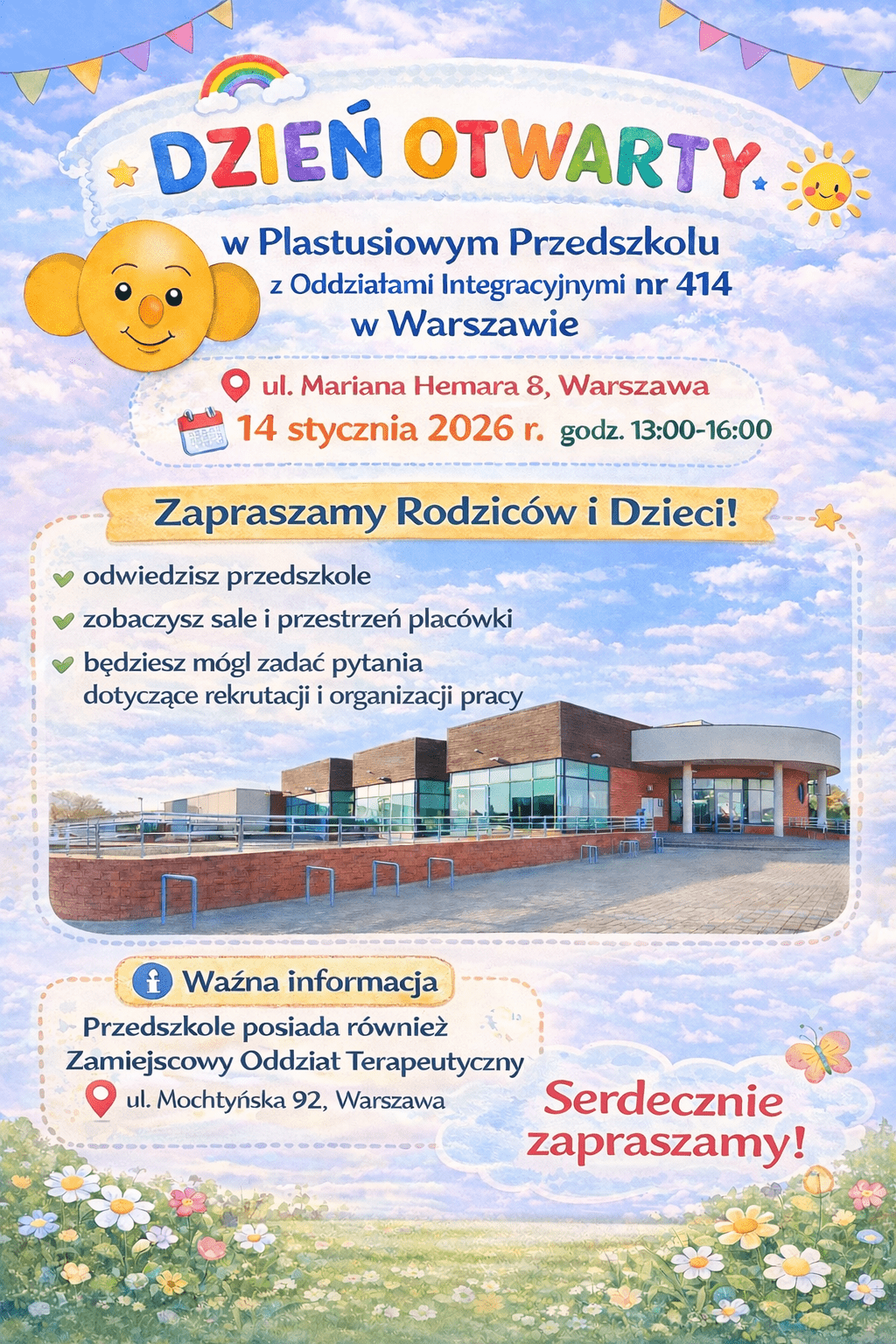 DZIEŃ OTWARTY

w Plastusiowym Przedszkolu
z Oddziałami Integracyjnymi nr 414
w Warszawie

ul. Mariana Hemara 8, Warszawa
14 stycznia 2026 r. godz. 13:00-16:00

Zapraszamy Rodziców i Dzieci!

odwiedzisz przedszkole
zobaczysz sale i przestrzeń placówki
będziesz mógl zadać pytania dotyczące rekrutacji i organizacji pracy

Ważna informacja
Przedszkole posiada również Zamiejscowy Oddziat Terapeutyczny
ul. Mochtyńska 92, Warszawa

Serdecznie zapraszamy!